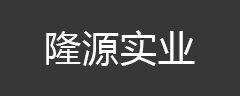 隆源实业